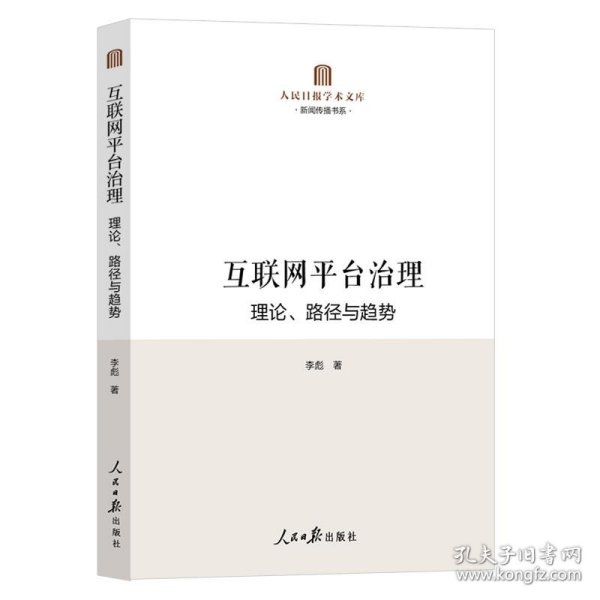 互联网平台治理
理论、路径与趋势
李彪 著
人民日报出版社

人民日报学术文库
·新闻传播书系·

互联网平台治理
理论、路径与趋势

李彪 著

人民日报出版社

孔夫子旧书网
www.kongfz.com